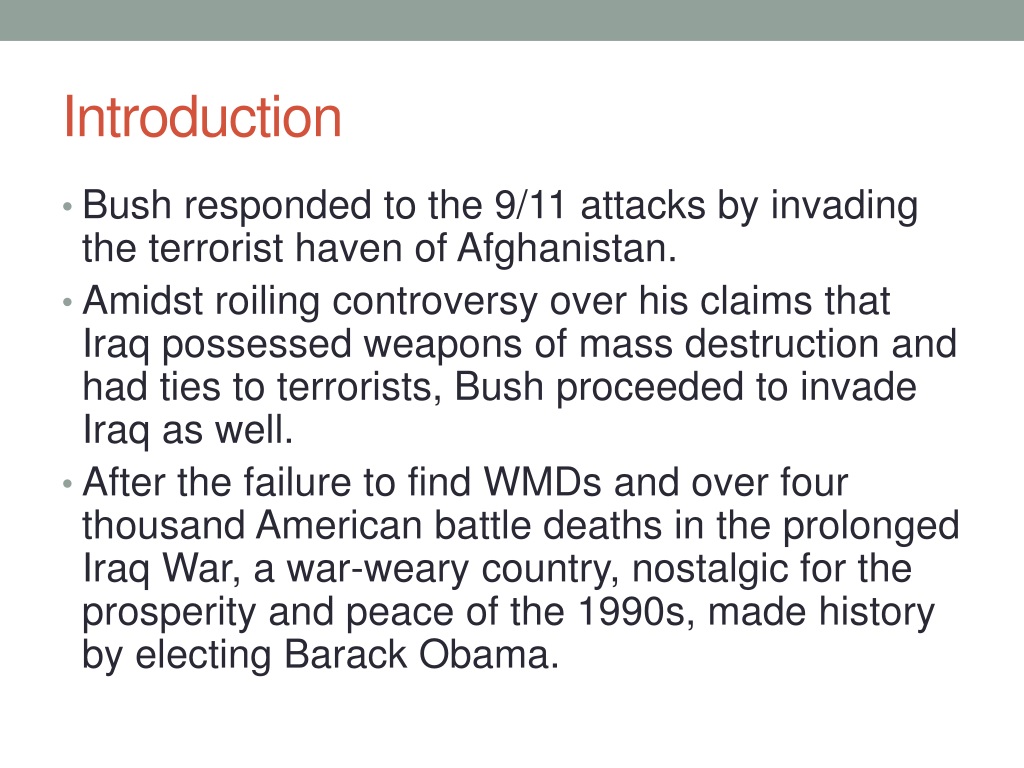 Introduction

• Bush responded to the 9/11 attacks by invading the terrorist haven of Afghanistan.
• Amidst roiling controversy over his claims that Iraq possessed weapons of mass destruction and had ties to terrorists, Bush proceeded to invade Iraq as well.
• After the failure to find WMDs and over four thousand American battle deaths in the prolonged Iraq War, a war-weary country, nostalgic for the prosperity and peace of the 1990s, made history by electing Barack Obama.